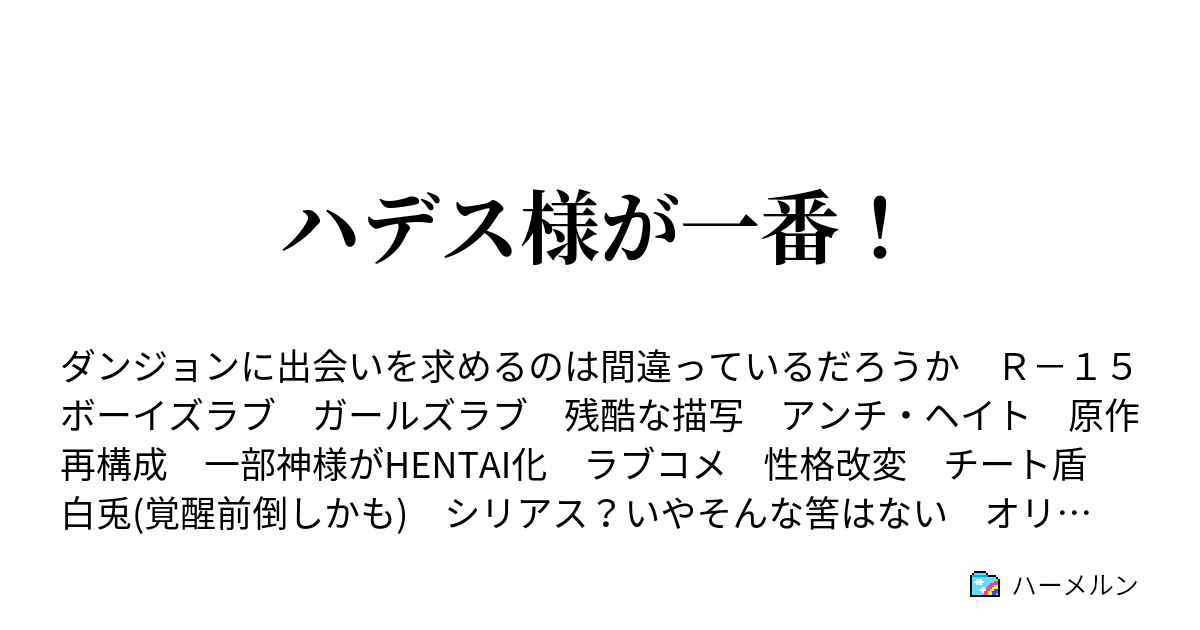 ハデス様が一番！

ダンジョンに出会いを求めるのは間違っているだろうか　Ｒ－１５　ボーイズラブ　ガールズラブ　残酷な描写　アンチ・ヘイト　原作再構成　一部神様がHENTAI化　ラブコメ　性格改変　チート盾　白兎(覚醒前倒しかも)　シリアス？いやそんな筈はない　オリ…

ハーメルン